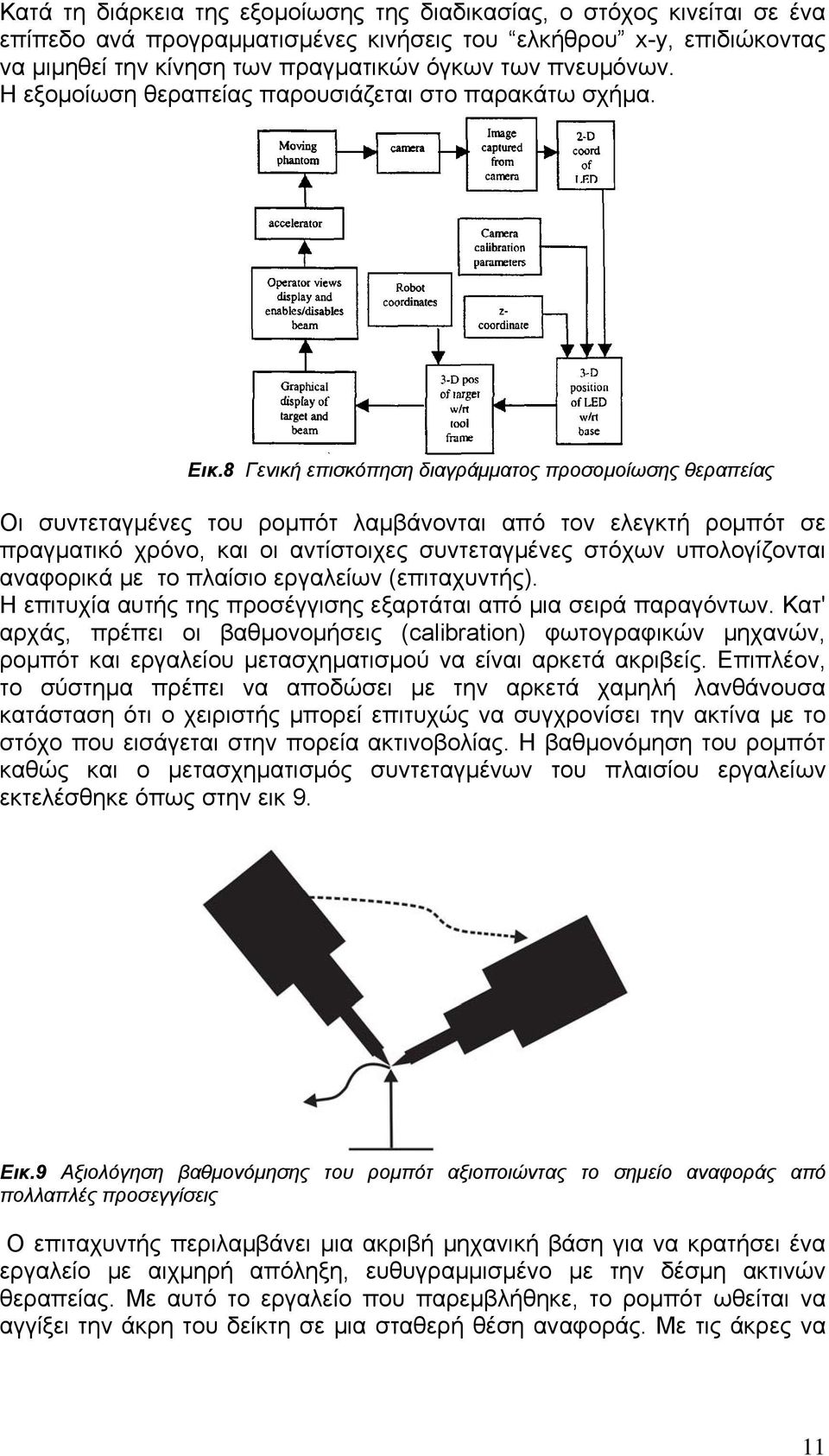 Κατά τη διάρκεια της εξομοίωσης της διαδικασίας, ο στόχος κινείται σε ένα επίπεδο ανά προγραμματισμένες κινήσεις του "ελκήθρου" x-y, επιδιώκοντας να μιμηθεί την κίνηση των πραγματικών όγκων των πνευμόνων.
Η εξομοίωση θεραπείας παρουσιάζεται στο παρακάτω σχήμα.

Moving phantom

camera

Image captured from camera

2-D coord of LED

accelerator

Camera calibration parameters

Operator views display and enables/disables beam

Robot coordinates

z-coordinate

Graphical display of target and beam

3-D pos of target w/rt tool frame

3-D position of LED w/rt base

Εικ.8 Γενική επισκόπηση διαγράμματος προσομοίωσης θεραπείας

Οι συντεταγμένες του ρομπότ λαμβάνονται από τον ελεγκτή ρομπότ σε πραγματικό χρόνο, και οι αντίστοιχες συντεταγμένες στόχων υπολογίζονται αναφορικά με το πλαίσιο εργαλείων (επιταχυντής).
Η επιτυχία αυτής της προσέγγισης εξαρτάται από μια σειρά παραγόντων. Κατ' αρχάς, πρέπει οι βαθμονομήσεις (calibration) φωτογραφικών μηχανών, ρομπότ και εργαλείου μετασχηματισμού να είναι αρκετά ακριβείς. Επιπλέον, το σύστημα πρέπει να αποδώσει με την αρκετά χαμηλή λανθάνουσα κατάσταση ότι ο χειριστής μπορεί επιτυχώς να συγχρονίσει την ακτίνα με το στόχο που εισάγεται στην πορεία ακτινοβολίας. Η βαθμονόμηση του ρομπότ καθώς και ο μετασχηματισμός συντεταγμένων του πλαισίου εργαλείων εκτελέσθηκε όπως στην εικ 9.

Εικ.9 Αξιολόγηση βαθμονόμησης του ρομπότ αξιοποιώντας το σημείο αναφοράς από πολλαπλές προσεγγίσεις

Ο επιταχυντής περιλαμβάνει μια ακριβή μηχανική βάση για να κρατήσει ένα εργαλείο με αιχμηρή απόληξη, ευθυγραμμισμένο με την δέσμη ακτινών θεραπείας. Με αυτό το εργαλείο που παρεμβλήθηκε, το ρομπότ ωθείται να αγγίξει την άκρη του δείκτη σε μια σταθερή θέση αναφοράς. Με τις άκρες να

11